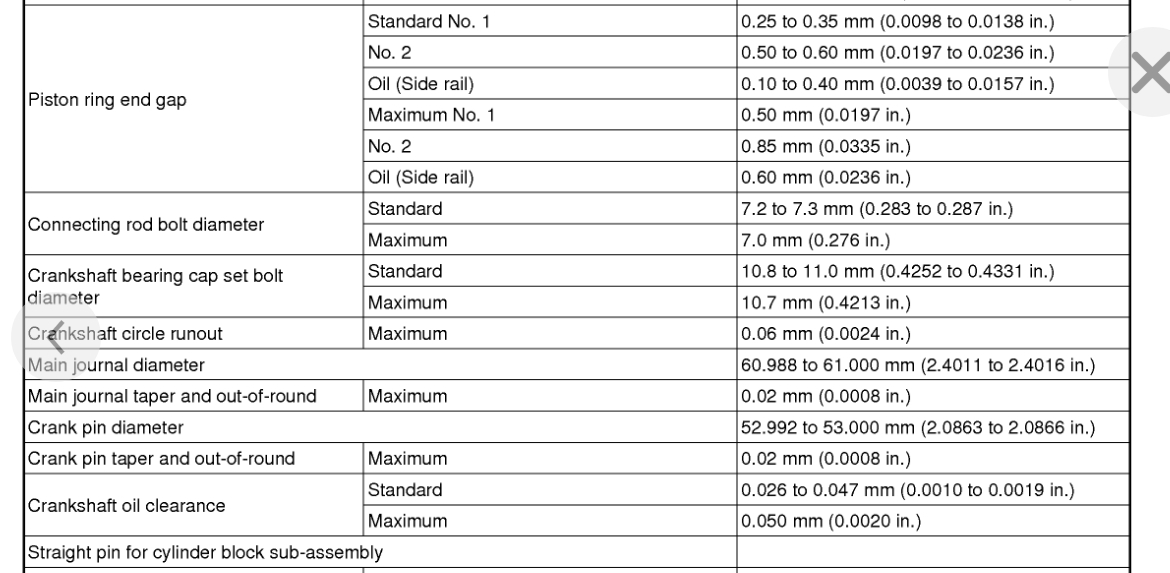 | | | |
|---|---|---|
| Piston ring end gap | Standard No. 1 | 0.25 to 0.35 mm (0.0098 to 0.0138 in.) |
| | No. 2 | 0.50 to 0.60 mm (0.0197 to 0.0236 in.) |
| | Oil (Side rail) | 0.10 to 0.40 mm (0.0039 to 0.0157 in.) |
| | Maximum No. 1 | 0.50 mm (0.0197 in.) |
| | No. 2 | 0.85 mm (0.0335 in.) |
| | Oil (Side rail) | 0.60 mm (0.0236 in.) |
| Connecting rod bolt diameter | Standard | 7.2 to 7.3 mm (0.283 to 0.287 in.) |
| | Maximum | 7.0 mm (0.276 in.) |
| Crankshaft bearing cap set bolt diameter | Standard | 10.8 to 11.0 mm (0.4252 to 0.4331 in.) |
| | Maximum | 10.7 mm (0.4213 in.) |
| Crankshaft circle runout | Maximum | 0.06 mm (0.0024 in.) |
| Main journal diameter | | 60.988 to 61.000 mm (2.4011 to 2.4016 in.) |
| Main journal taper and out-of-round | Maximum | 0.02 mm (0.0008 in.) |
| Crank pin diameter | | 52.992 to 53.000 mm (2.0863 to 2.0866 in.) |
| Crank pin taper and out-of-round | Maximum | 0.02 mm (0.0008 in.) |
| Crankshaft oil clearance | Standard | 0.026 to 0.047 mm (0.0010 to 0.0019 in.) |
| | Maximum | 0.050 mm (0.0020 in.) |
| Straight pin for cylinder block sub-assembly | | |